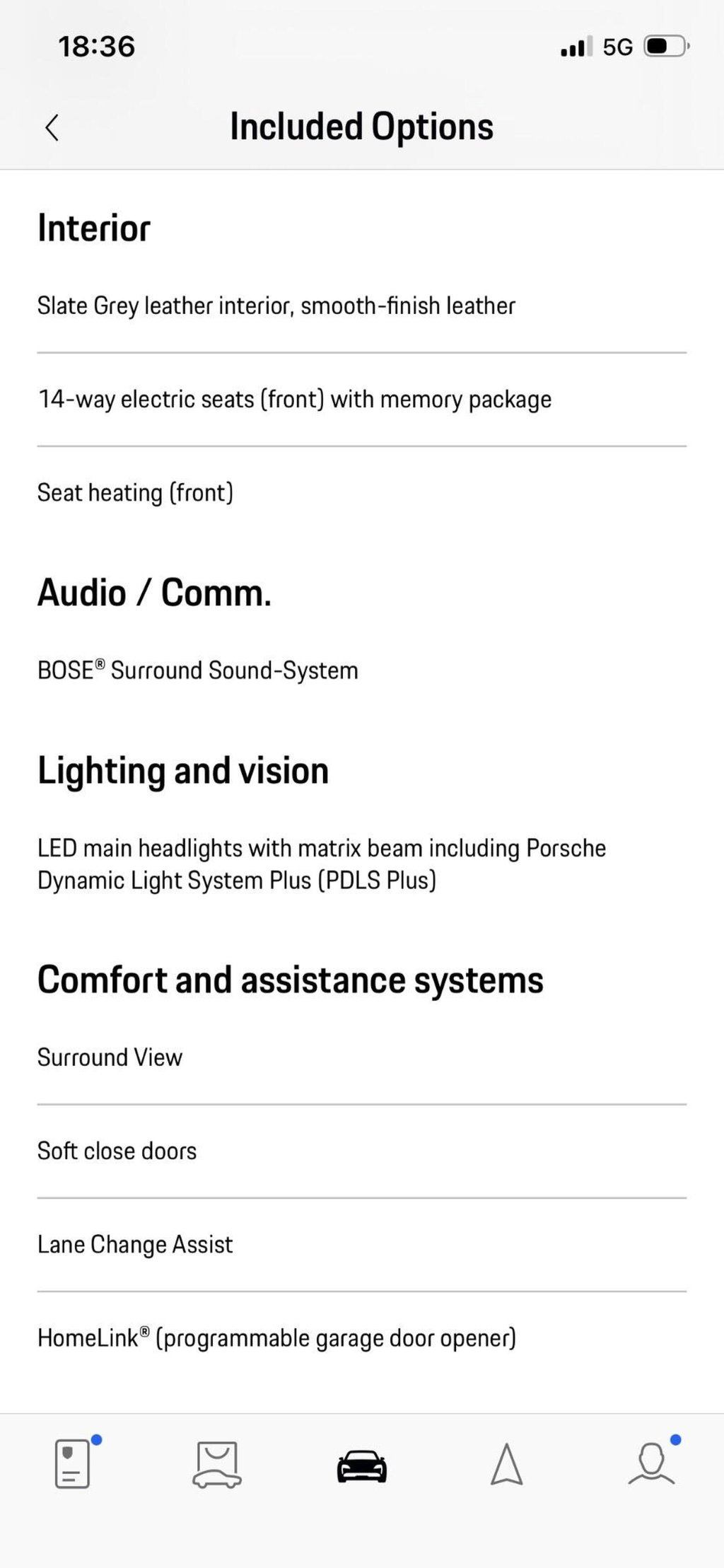 18:36

5G

Included Options

Interior

Slate Grey leather interior, smooth-finish leather

14-way electric seats (front) with memory package

Seat heating (front)

Audio / Comm.

BOSE® Surround Sound-System

Lighting and vision

LED main headlights with matrix beam including Porsche Dynamic Light System Plus (PDLS Plus)

Comfort and assistance systems

Surround View

Soft close doors

Lane Change Assist

HomeLink® (programmable garage door opener)